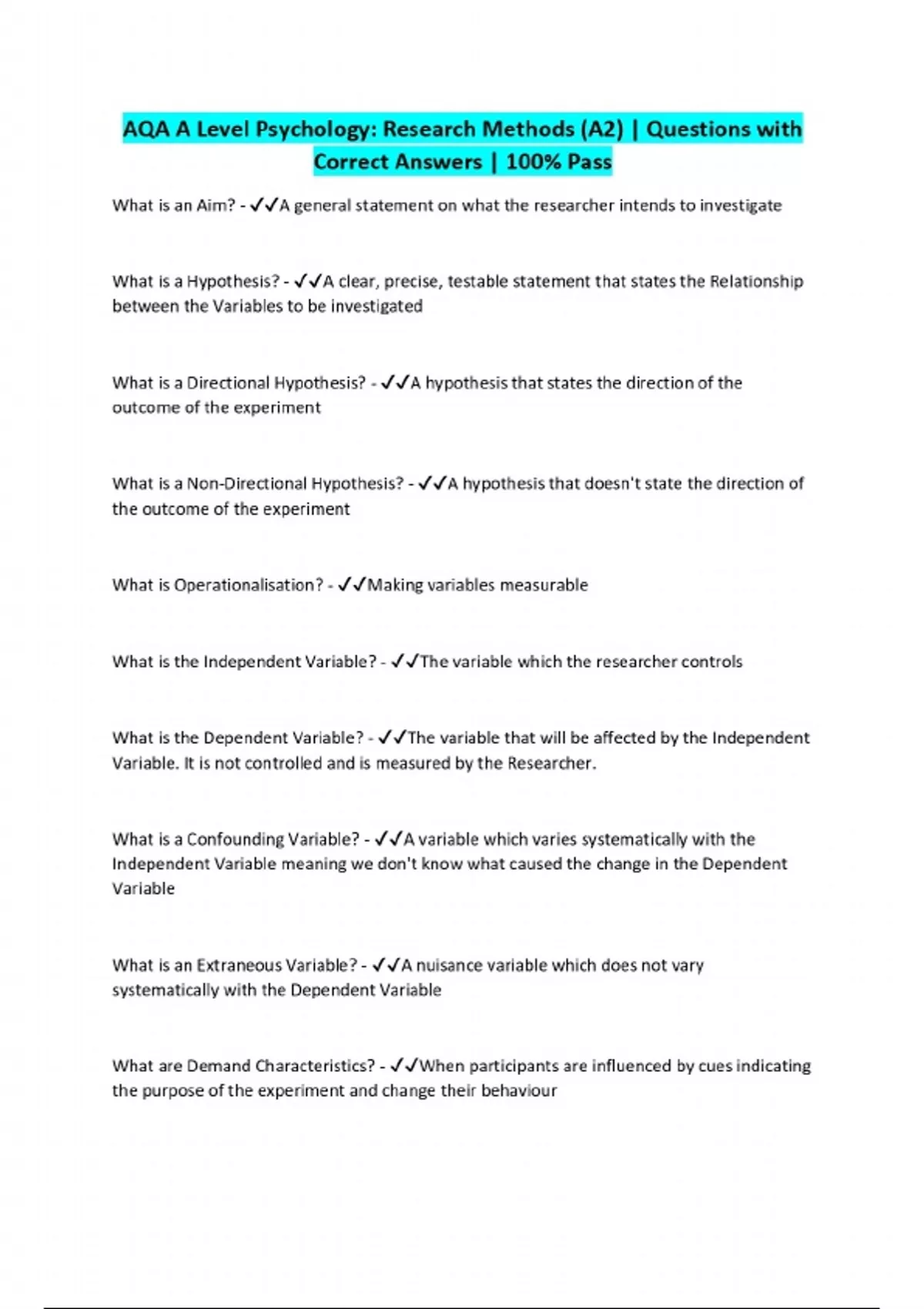 AQA A Level Psychology: Research Methods (A2) | Questions with Correct Answers | 100% Pass

What is an Aim? - ✓✓A general statement on what the researcher intends to investigate

What is a Hypothesis? - ✓✓A clear, precise, testable statement that states the Relationship between the Variables to be investigated

What is a Directional Hypothesis? - ✓✓A hypothesis that states the direction of the outcome of the experiment

What is a Non-Directional Hypothesis? - ✓✓A hypothesis that doesn't state the direction of the outcome of the experiment

What is Operationalisation? - ✓✓Making variables measurable

What is the Independent Variable? - ✓✓The variable which the researcher controls

What is the Dependent Variable? - ✓✓The variable that will be affected by the Independent Variable. It is not controlled and is measured by the Researcher.

What is a Confounding Variable? - ✓✓A variable which varies systematically with the Independent Variable meaning we don't know what caused the change in the Dependent Variable

What is an Extraneous Variable? - ✓✓A nuisance variable which does not vary systematically with the Dependent Variable

What are Demand Characteristics? - ✓✓When participants are influenced by cues indicating the purpose of the experiment and change their behaviour